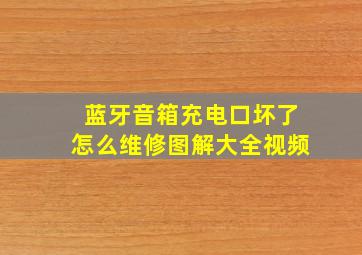 蓝牙音箱充电口坏了
怎么维修图解大全视频